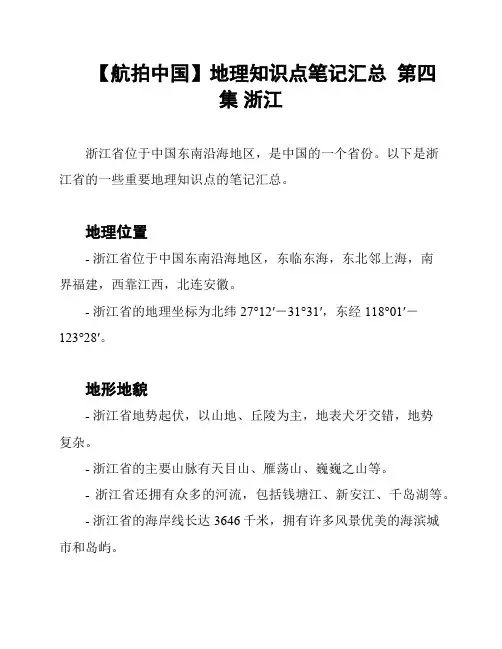 【航拍中国】地理知识点笔记汇总 第四集 浙江

浙江省位于中国东南沿海地区，是中国的一个省份。以下是浙江省的一些重要地理知识点的笔记汇总。

地理位置

- 浙江省位于中国东南沿海地区，东临东海，东北邻上海，南界福建，西靠江西，北连安徽。

- 浙江省的地理坐标为北纬 27°12′－31°31′，东经 118°01′－123°28′。

地形地貌

- 浙江省地势起伏，以山地、丘陵为主，地表犬牙交错，地势复杂。

- 浙江省的主要山脉有天目山、雁荡山、巍巍之山等。

- 浙江省还拥有众多的河流，包括钱塘江、新安江、千岛湖等。

- 浙江省的海岸线长达 3646 千米，拥有许多风景优美的海滨城市和岛屿。